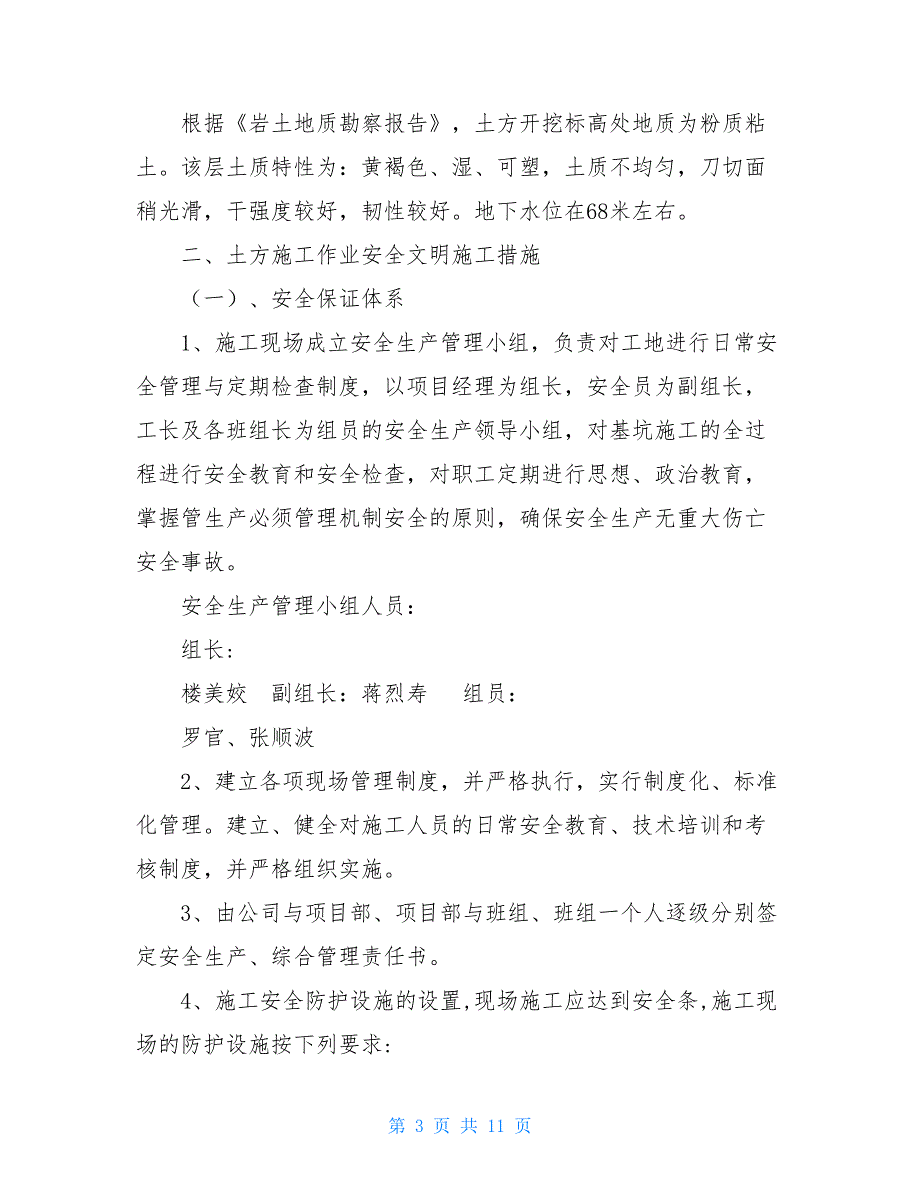 根据《岩土地质勘察报告》，土方开挖标高处地质为粉质粘土。该层土质特性为：黄褐色、湿、可塑，土质不均匀，刀切面稍光滑，干强度较好，韧性较好。地下水位在68米左右。

二、土方施工作业安全文明施工措施

（一）、安全保证体系

1、施工现场成立安全生产管理小组，负责对工地进行日常安全管理与定期检查制度，以项目经理为组长，安全员为副组长，工长及各班组长为组员的安全生产领导小组，对基坑施工的全过程进行安全教育和安全检查，对职工定期进行思想、政治教育，掌握管生产必须管理机制安全的原则，确保安全生产无重大伤亡安全事故。

安全生产管理小组人员：

组长：

楼美姣　副组长：蒋烈寿　组员：

罗官、张顺波

2、建立各项现场管理制度，并严格执行，实行制度化、标准化管理。建立、健全对施工人员的日常安全教育、技术培训和考核制度，并严格组织实施。

3、由公司与项目部、项目部与班组、班组一个人逐级分别签定安全生产、综合管理责任书。

4、施工安全防护设施的设置,现场施工应达到安全条,施工现场的防护设施按下列要求:

第 3 页 共 11 页